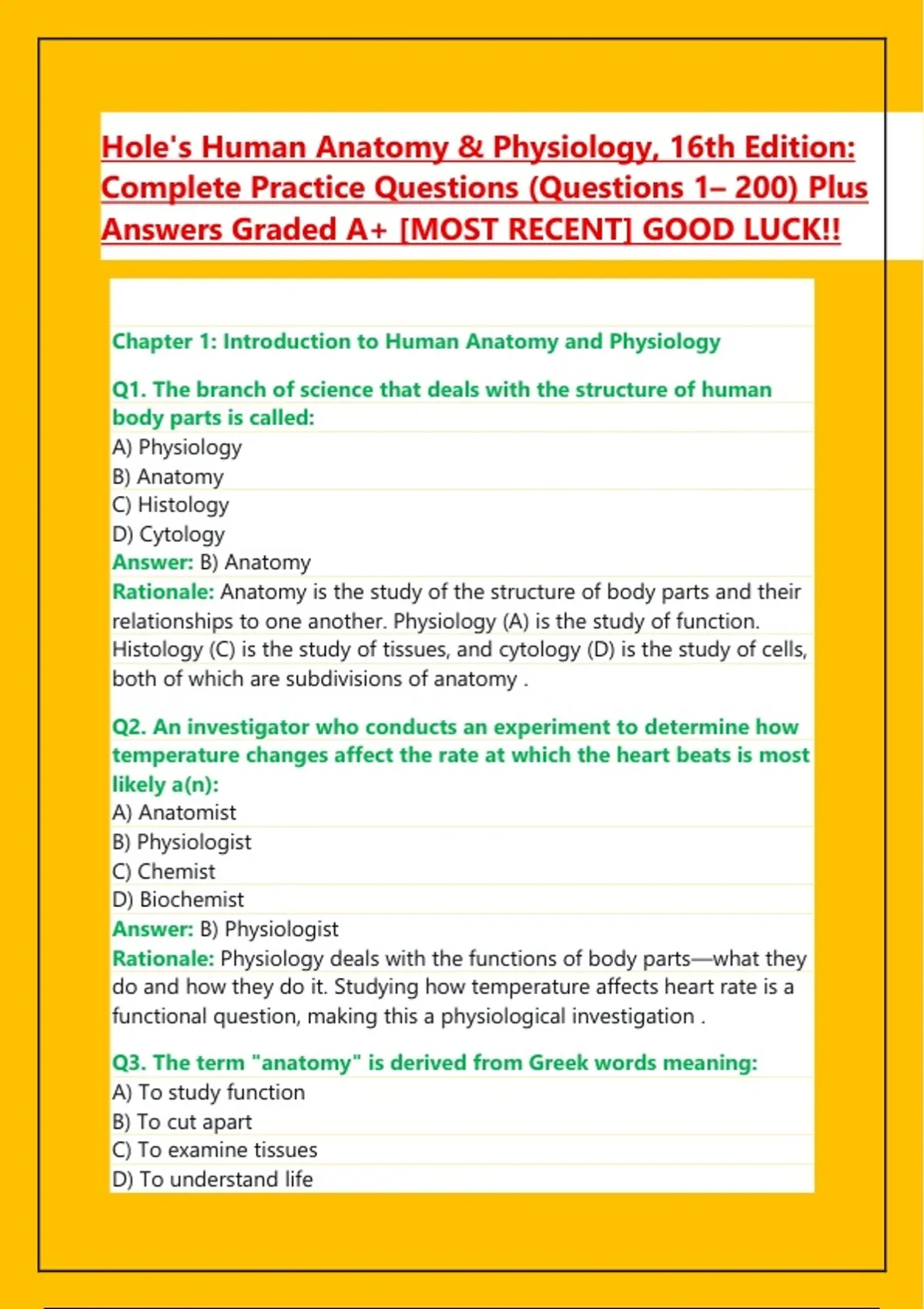 Hole's Human Anatomy & Physiology, 16th Edition: Complete Practice Questions (Questions 1– 200) Plus Answers Graded A+ [MOST RECENT] GOOD LUCK!!

Chapter 1: Introduction to Human Anatomy and Physiology

Q1. The branch of science that deals with the structure of human body parts is called:
A) Physiology
B) Anatomy
C) Histology
D) Cytology
Answer: B) Anatomy
Rationale: Anatomy is the study of the structure of body parts and their relationships to one another. Physiology (A) is the study of function. Histology (C) is the study of tissues, and cytology (D) is the study of cells, both of which are subdivisions of anatomy .

Q2. An investigator who conducts an experiment to determine how temperature changes affect the rate at which the heart beats is most likely a(n):
A) Anatomist
B) Physiologist
C) Chemist
D) Biochemist
Answer: B) Physiologist
Rationale: Physiology deals with the functions of body parts—what they do and how they do it. Studying how temperature affects heart rate is a functional question, making this a physiological investigation .

Q3. The term "anatomy" is derived from Greek words meaning:
A) To study function
B) To cut apart
C) To examine tissues
D) To understand life